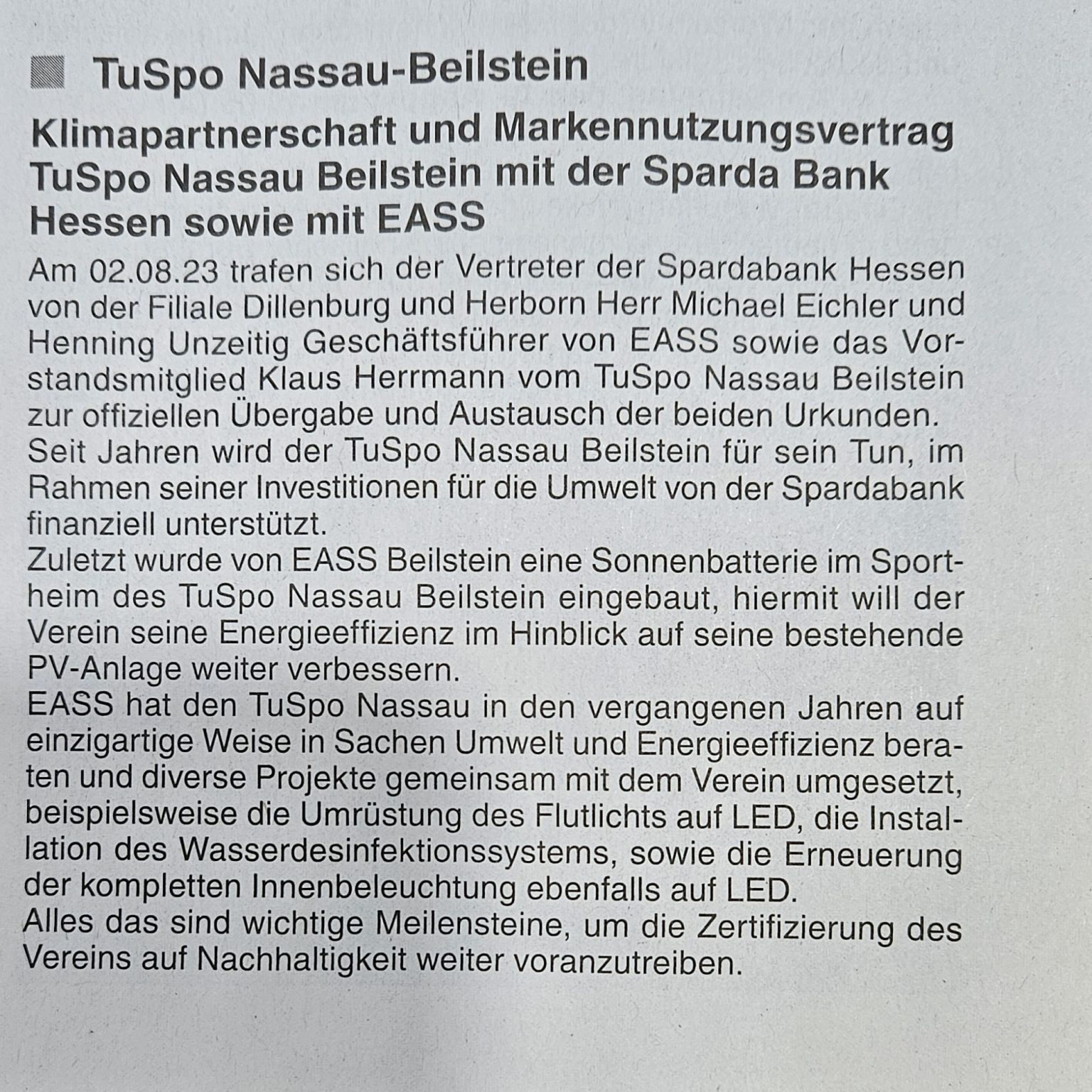 TuSpo Nassau-Beilstein

Klimapartnerschaft und Markennutzungsvertrag TuSpo Nassau Beilstein mit der Sparda Bank Hessen sowie mit EASS

Am 02.08.23 trafen sich der Vertreter der Spardabank Hessen von der Filiale Dillenburg und Herborn Herr Michael Eichler und Henning Unzeitig Geschäftsführer von EASS sowie das Vorstandsmitglied Klaus Herrmann vom TuSpo Nassau Beilstein zur offiziellen Übergabe und Austausch der beiden Urkunden.
Seit Jahren wird der TuSpo Nassau Beilstein für sein Tun, im Rahmen seiner Investitionen für die Umwelt von der Spardabank finanziell unterstützt.
Zuletzt wurde von EASS Beilstein eine Sonnenbatterie im Sportheim des TuSpo Nassau Beilstein eingebaut, hiermit will der Verein seine Energieeffizienz im Hinblick auf seine bestehende PV-Anlage weiter verbessern.
EASS hat den TuSpo Nassau in den vergangenen Jahren auf einzigartige Weise in Sachen Umwelt und Energieeffizienz beraten und diverse Projekte gemeinsam mit dem Verein umgesetzt, beispielsweise die Umrüstung des Flutlichts auf LED, die Installation des Wasserdesinfektionssystems, sowie die Erneuerung der kompletten Innenbeleuchtung ebenfalls auf LED.
Alles das sind wichtige Meilensteine, um die Zertifizierung des Vereins auf Nachhaltigkeit weiter voranzutreiben.